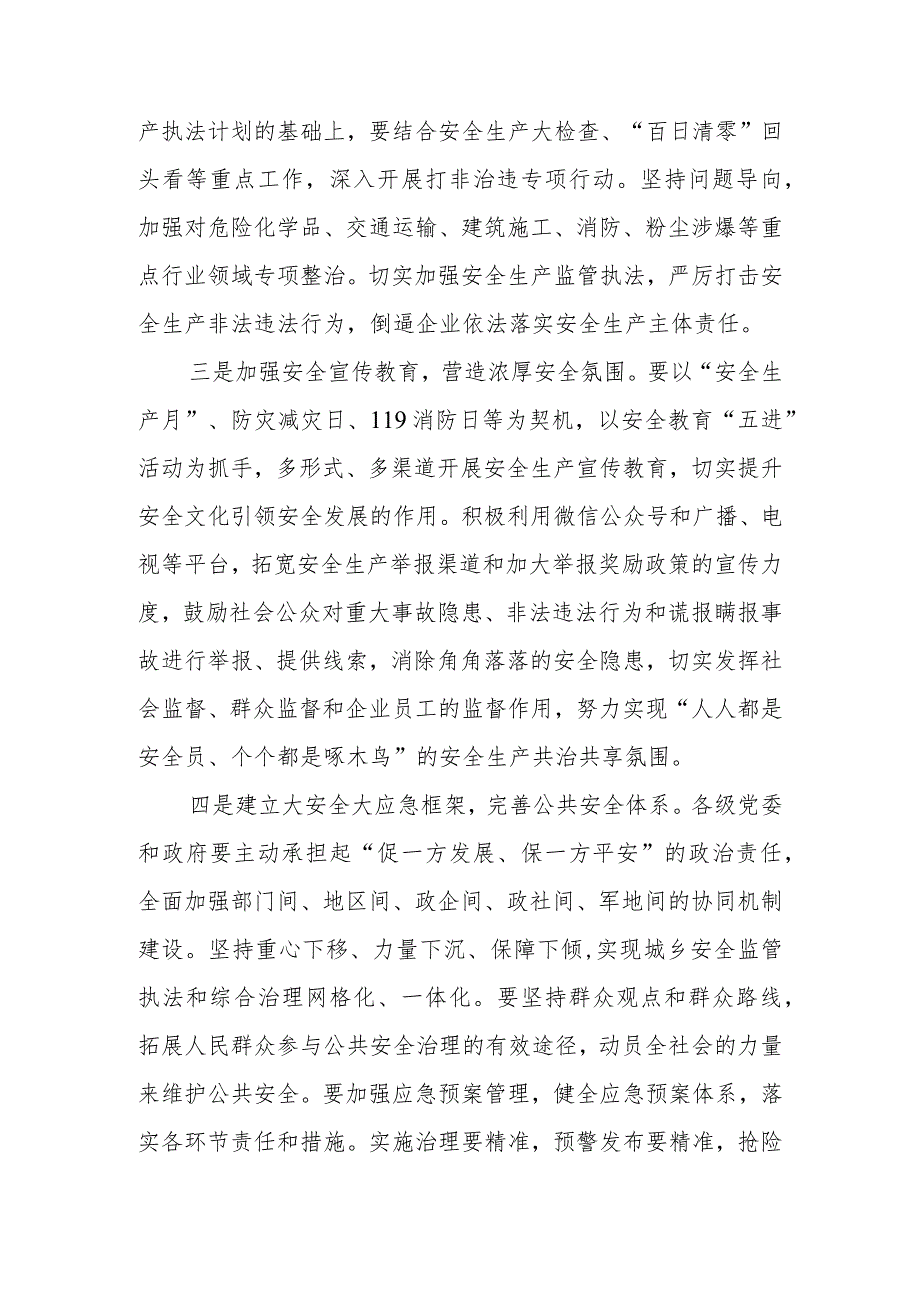 产执法计划的基础上，要结合安全生产大检查、“百日清零”回头看等重点工作，深入开展打非治违专项行动。坚持问题导向，加强对危险化学品、交通运输、建筑施工、消防、粉尘涉爆等重点行业领域专项整治。切实加强安全生产监管执法，严厉打击安全生产非法违法行为，倒逼企业依法落实安全生产主体责任。

三是加强安全宣传教育，营造浓厚安全氛围。要以“安全生产月”、防灾减灾日、119消防日等为契机，以安全教育“五进”活动为抓手，多形式、多渠道开展安全生产宣传教育，切实提升安全文化引领安全发展的作用。积极利用微信公众号和广播、电视等平台，拓宽安全生产举报渠道和加大举报奖励政策的宣传力度，鼓励社会公众对重大事故隐患、非法违法行为和谎报瞒报事故进行举报、提供线索，消除角角落落的安全隐患，切实发挥社会监督、群众监督和企业员工的监督作用，努力实现“人人都是安全员、个个都是啄木鸟”的安全生产共治共享氛围。

四是建立大安全大应急框架，完善公共安全体系。各级党委和政府要主动承担起“促一方发展、保一方平安”的政治责任，全面加强部门间、地区间、政企间、政社间、军地间的协同机制建设。坚持重心下移、力量下沉、保障下倾，实现城乡安全监管执法和综合治理网格化、一体化。要坚持群众观点和群众路线，拓展人民群众参与公共安全治理的有效途径，动员全社会的力量来维护公共安全。要加强应急预案管理，健全应急预案体系，落实各环节责任和措施。实施治理要精准，预警发布要精准，抢险